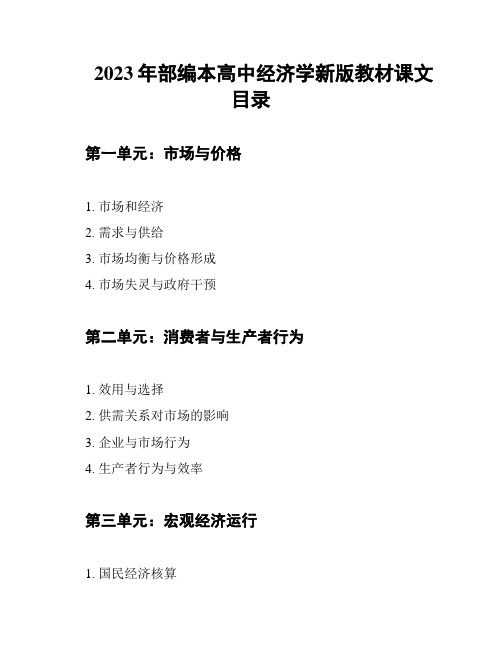 2023年部编本高中经济学新版教材课文目录

第一单元：市场与价格

1. 市场和经济

2. 需求与供给

3. 市场均衡与价格形成

4. 市场失灵与政府干预

第二单元：消费者与生产者行为

1. 效用与选择

2. 供需关系对市场的影响

3. 企业与市场行为

4. 生产者行为与效率

第三单元：宏观经济运行

1. 国民经济核算